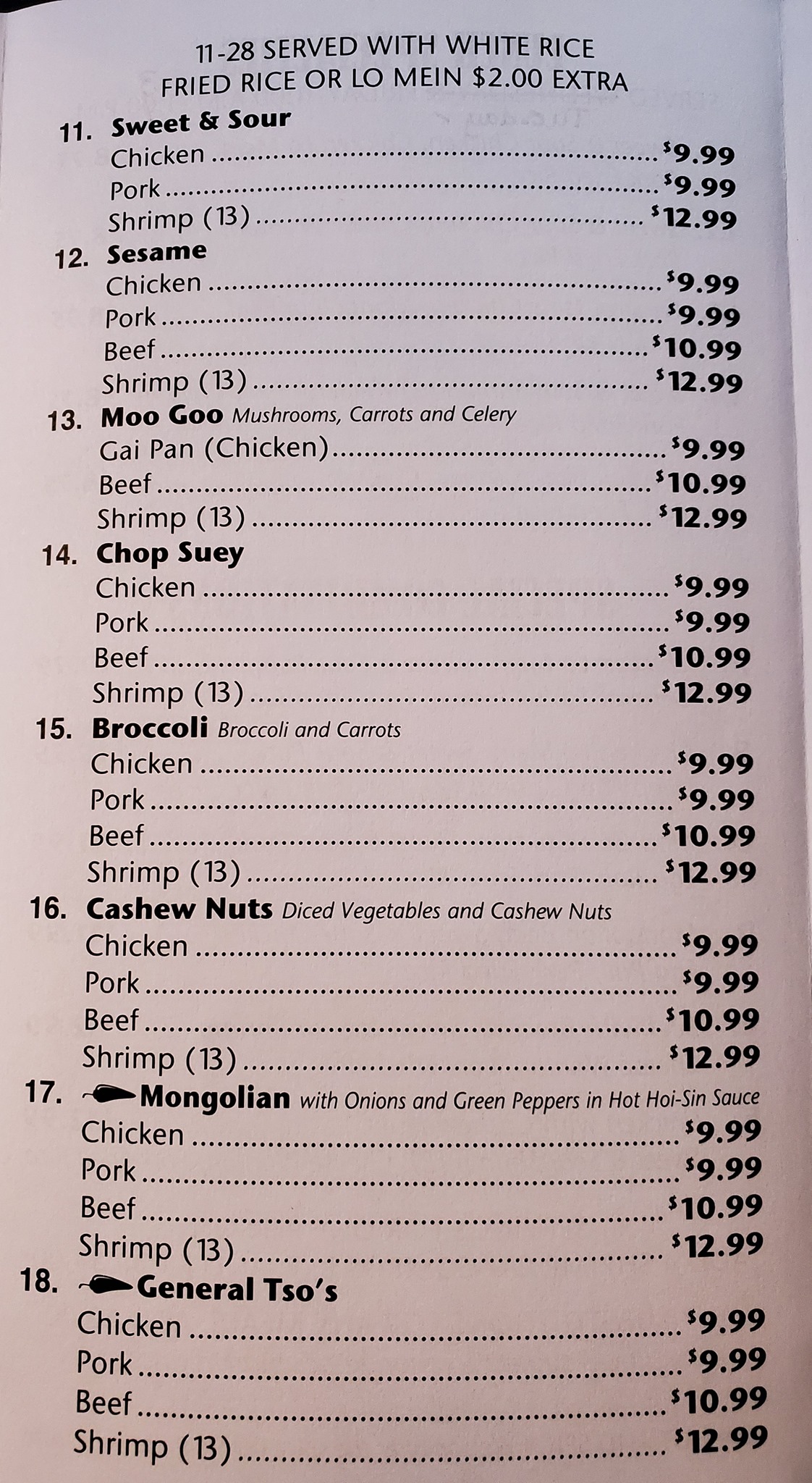 11-28 SERVED WITH WHITE RICE
FRIED RICE OR LO MEIN $2.00 EXTRA

11. Sweet & Sour
Chicken $9.99
Pork $9.99
Shrimp (13) $12.99

12. Sesame
Chicken $9.99
Pork $9.99
Beef $10.99
Shrimp (13) $12.99

13. Moo Goo Mushrooms, Carrots and Celery
Gai Pan (Chicken) $9.99
Beef $10.99
Shrimp (13) $12.99

14. Chop Suey
Chicken $9.99
Pork $9.99
Beef $10.99
Shrimp (13) $12.99

15. Broccoli Broccoli and Carrots
Chicken $9.99
Pork $9.99
Beef $10.99
Shrimp (13) $12.99

16. Cashew Nuts Diced Vegetables and Cashew Nuts
Chicken $9.99
Pork $9.99
Beef $10.99
Shrimp (13) $12.99

17. Mongolian with Onions and Green Peppers in Hot Hoi-Sin Sauce
Chicken $9.99
Pork $9.99
Beef $10.99
Shrimp (13) $12.99

18. General Tso's
Chicken $9.99
Pork $9.99
Beef $10.99
Shrimp (13) $12.99